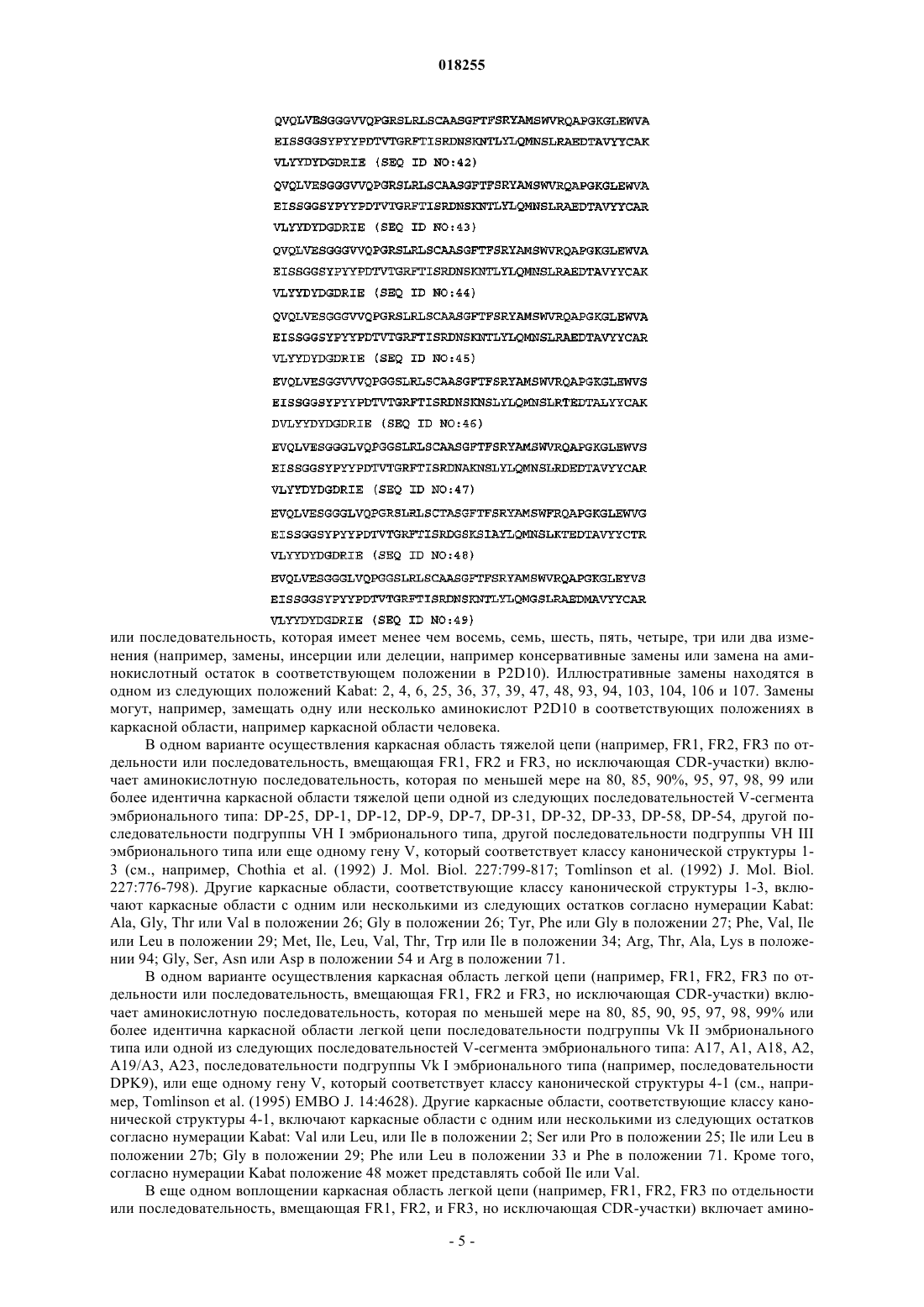 018255

QVQLVESGGGVVQPGRSLRLSCAASGFTFSRYAMSWVRQAPGKGLEWVA
EISSGGSYPYYPDTVTGRFTISRDNSKNTLYLQMNSLRAEDTAVYYCAK
VLYYDYDGDRIE (SEQ ID NO:42)

QVQLVESGGGVVQPGRSLRLSCAASGFTFSRYAMSWVRQAPGKGLEWVA
EISSGGSYPYYPDTVTGRFTISRDNSKNTLYLQMNSLRAEDTAVYYCAR
VLYYDYDGDRIE (SEQ ID NO:43)

QVQLVESGGGVVQPGRSLRLSCAASGFTFSRYAMSWVRQAPGKGLEWVA
EISSGGSYPYYPDTVTGRFTISRDNSKNTLYLQMNSLRAEDTAVYYCAK
VLYYDYDGDRIE (SEQ ID NO:44)

QVQLVESGGGVVQPGRSLRLSCAASGFTFSRYAMSWVRQAPGKGLEWVA
EISSGGSYPYYPDTVTGRFTISRDNSKNTLYLQMNSLRAEDTAVYYCAR
VLYYDYDGDRIE (SEQ ID NO:45)

EVQLVESGGVVVQPGGSLRLSCAASGFTFSRYAMSWVRQAPGKGLEWVS
EISSGGSYPYYPDTVTGRFTISRDNSKNSLYLQMNSLRTEDTALYYCAK
DVLYYDYDGDRIE (SEQ ID NO:46)

EVQLVESGGGLVQPGGSLRLSCAASGFTFSRYAMSWVRQAPGKGLEWVS
EISSGGSYPYYPDTVTGRFTISRDNAKNSLYLQMNSLRDEDTAVYYCAR
VLYYDYDGDRIE (SEQ ID NO:47)

EVQLVESGGGLVQPGRSLRLSCTASGFTFSRYAMSWFRQAPGKGLEWVG
EISSGGSYPYYPDTVTGRFTISRDGSKSIAYLQMNSLKTEDTAVYYCTR
VLYYDYDGDRIE (SEQ ID NO:48)

EVQLVESGGGLVQPGGSLRLSCAASGFTFSRYAMSWVRQAPGKGLEYVS
EISSGGSYPYYPDTVTGRFTISRDNSKNTLYLQMGSLRAEDMAVYYCAR
VLYYDYDGDRIE (SEQ ID NO:49)

или последовательность, которая имеет менее чем восемь, семь, шесть, пять, четыре, три или два изменения (например, замены, инсерции или делеции, например консервативные замены или замена на аминокислотный остаток в соответствующем положении в P2D10). Иллюстративные замены находятся в одном из следующих положений Kabat: 2, 4, 6, 25, 36, 37, 39, 47, 48, 93, 94, 103, 104, 106 и 107. Замены могут, например, замещать одну или несколько аминокислот P2D10 в соответствующих положениях в каркасной области, например каркасной области человека.

В одном варианте осуществления каркасная область тяжелой цепи (например, FR1, FR2, FR3 по отдельности или последовательность, вмещающая FR1, FR2 и FR3, но исключающая CDR-участки) включает аминокислотную последовательность, которая по меньшей мере на 80, 85, 90%, 95, 97, 98, 99 или более идентична каркасной области тяжелой цепи одной из следующих последовательностей V-сегмента эмбрионального типа: DP-25, DP-1, DP-12, DP-9, DP-7, DP-31, DP-32, DP-33, DP-58, DP-54, другой последовательности подгруппы VH I эмбрионального типа, другой последовательности подгруппы VH III эмбрионального типа или еще одному гену V, который соответствует классу канонической структуры 1-3 (см., например, Chothia et al. (1992) J. Mol. Biol. 227:799-817; Tomlinson et al. (1992) J. Mol. Biol. 227:776-798). Другие каркасные области, соответствующие классу канонической структуры 1-3, включают каркасные области с одним или несколькими из следующих остатков согласно нумерации Kabat: Ala, Gly, Thr или Val в положении 26; Gly в положении 26; Tyr, Phe или Gly в положении 27; Phe, Val, Ile или Leu в положении 29; Met, Ile, Leu, Val, Thr, Trp или Ile в положении 34; Arg, Thr, Ala, Lys в положении 94; Gly, Ser, Asn или Asp в положении 54 и Arg в положении 71.

В одном варианте осуществления каркасная область легкой цепи (например, FR1, FR2, FR3 по отдельности или последовательность, вмещающая FR1, FR2 и FR3, но исключающая CDR-участки) включает аминокислотную последовательность, которая по меньшей мере на 80, 85, 90, 95, 97, 98, 99% или более идентична каркасной области легкой цепи последовательности подгруппы Vk II эмбрионального типа или одной из следующих последовательностей V-сегмента эмбрионального типа: A17, A1, A18, A2, A19/A3, A23, последовательности подгруппы Vk I эмбрионального типа (например, последовательности DPK9), или еще одному гену V, который соответствует классу канонической структуры 4-1 (см., например, Tomlinson et al. (1995) EMBO J. 14:4628). Другие каркасные области, соответствующие классу канонической структуры 4-1, включают каркасные области с одним или несколькими из следующих остатков согласно нумерации Kabat: Val или Leu, или Ile в положении 2; Ser или Pro в положении 25; Ile или Leu в положении 27b; Gly в положении 29; Phe или Leu в положении 33 и Phe в положении 71. Кроме того, согласно нумерации Kabat положение 48 может представлять собой Ile или Val.

В еще одном воплощении каркасная область легкой цепи (например, FR1, FR2, FR3 по отдельности или последовательность, вмещающая FR1, FR2, и FR3, но исключающая CDR-участки) включает амино-

- 5 -